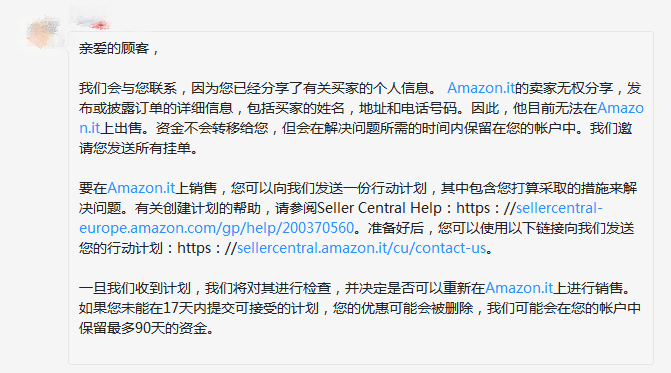 亲爱的顾客，

我们会与您联系，因为您已经分享了有关买家的个人信息。 Amazon.it的卖家无权分享，发布或披露订单的详细信息，包括买家的姓名，地址和电话号码。因此，他目前无法在Amazon.it上出售。资金不会转移给您，但会在解决问题所需的时间内保留在您的帐户中。我们邀请您发送所有挂单。

要在Amazon.it上销售，您可以向我们发送一份行动计划，其中包含您打算采取的措施来解决问题。有关创建计划的帮助，请参阅Seller Central Help：https：//sellercentral-europe.amazon.com/gp/help/200370560。准备好后，您可以使用以下链接向我们发送您的行动计划：https：//sellercentral.amazon.it/cu/contact-us。

一旦我们收到计划，我们将对其进行检查，并决定是否可以重新在Amazon.it上进行销售。如果您未能在17天内提交可接受的计划，您的优惠可能会被删除，我们可能会在您的帐户中保留最多90天的资金。